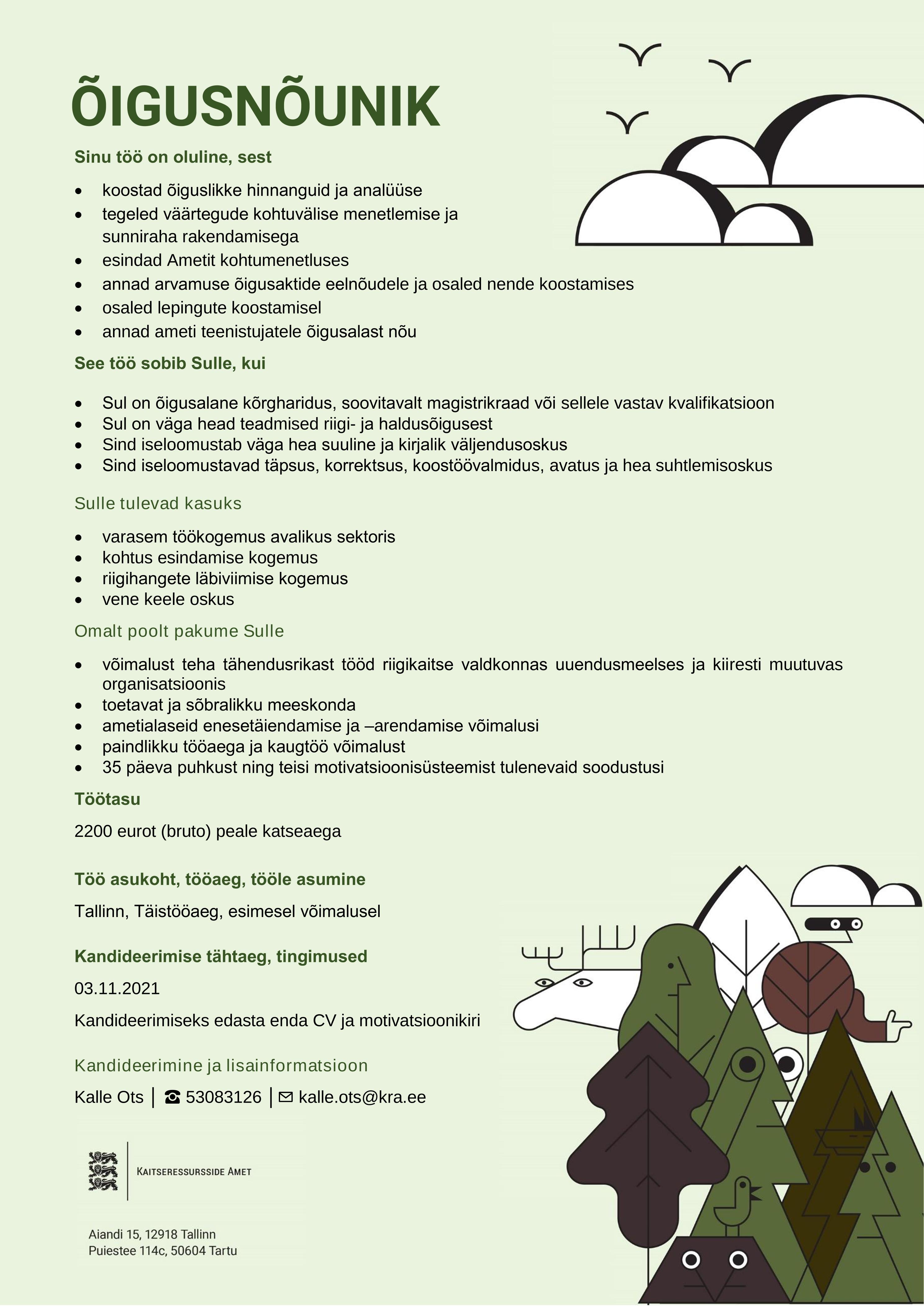 ÕIGUSNÕUNIK

Sinu töö on oluline, sest

• koostad õiguslikke hinnanguid ja analüüse
• tegeled väärtegude kohtuvälise menetlemise ja sunniraha rakendamisega
• esindad Ametit kohtumenetluses
• annad arvamuse õigusaktide eelnõudele ja osaled nende koostamises
• osaled lepingute koostamisel
• annad ameti teenistujatele õigusalast nõu

See töö sobib Sulle, kui

• Sul on õigusalane kõrgharidus, soovitavalt magistrikraad või sellele vastav kvalifikatsioon
• Sul on väga head teadmised riigi- ja haldusõigusest
• Sind iseloomustab väga hea suuline ja kirjalik väljendusoskus
• Sind iseloomustavad täpsus, korrektsus, koostöövalmidus, avatus ja hea suhtlemisoskus

Sulle tulevad kasuks

• varasem töökogemus avalikus sektoris
• kohtus esindamise kogemus
• riigihangete läbiviimise kogemus
• vene keele oskus

Omalt poolt pakume Sulle

• võimalust teha tähendusrikast tööd riigikaitse valdkonnas uuendusmeelses ja kiiresti muutuvas organisatsioonis
• toetavat ja sõbralikku meeskonda
• ametialaseid enesetäiendamise ja –arendamise võimalusi
• paindlikku tööaega ja kaugtöö võimalust
• 35 päeva puhkust ning teisi motivatsioonisüsteemist tulenevaid soodustusi

Töötasu

2200 eurot (bruto) peale katseaega

Töö asukoht, tööaeg, tööle asumine

Tallinn, Täistööaeg, esimesel võimalusel

Kandideerimise tähtaeg, tingimused

03.11.2021

Kandideerimiseks edasta enda CV ja motivatsioonikiri

Kandideerimine ja lisainformatsioon

Kalle Ots | ☎ 53083126 | ✉ kalle.ots@kra.ee

KAITSERESSURSSIDE AMET

Aiandi 15, 12918 Tallinn
Puiestee 114c, 50604 Tartu